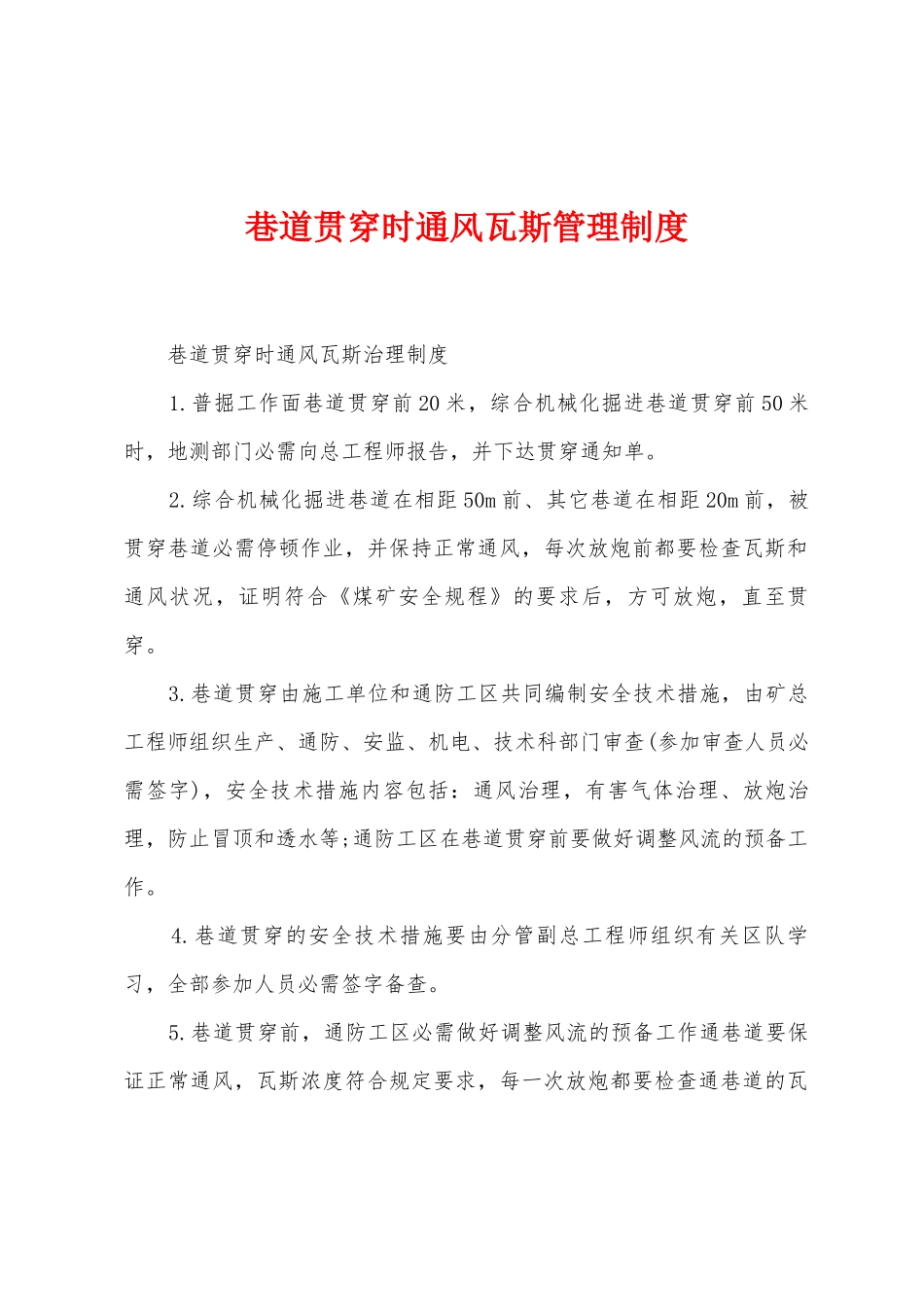 巷道贯穿时通风瓦斯管理制度

巷道贯穿时通风瓦斯治理制度

1.普掘工作面巷道贯穿前20米，综合机械化掘进巷道贯穿前50米时，地测部门必需向总工程师报告，并下达贯穿通知单。

2.综合机械化掘进巷道在相距50m前、其它巷道在相距20m前，被贯穿巷道必需停顿作业，并保持正常通风，每次放炮前都要检查瓦斯和通风状况，证明符合《煤矿安全规程》的要求后，方可放炮，直至贯穿。

3.巷道贯穿由施工单位和通防工区共同编制安全技术措施，由矿总工程师组织生产、通防、安监、机电、技术科部门审查(参加审查人员必需签字)，安全技术措施内容包括：通风治理，有害气体治理、放炮治理，防止冒顶和透水等;通防工区在巷道贯穿前要做好调整风流的预备工作。

4.巷道贯穿的安全技术措施要由分管副总工程师组织有关区队学习，全部参加人员必需签字备查。

5.巷道贯穿前，通防工区必需做好调整风流的预备工作通巷道要保证正常通风，瓦斯浓度符合规定要求，每一次放炮都要检查通巷道的瓦